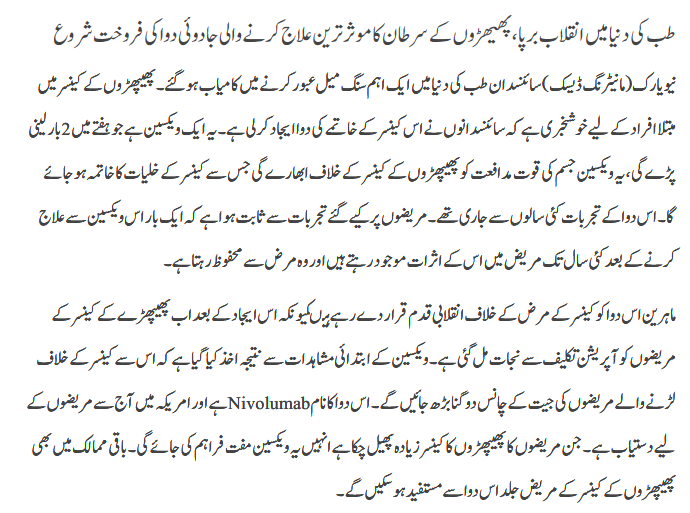 طب کی دنیا میں انقلاب برپا، پھیپھڑوں کے سرطان کا موثر ترین علاج کرنے والی جادوئی دوا کی فروخت شروع

نیویارک (مانیٹرنگ ڈیسک) سائنسدان طب کی دنیا میں ایک اہم سنگ میل عبور کرنے میں کامیاب ہو گئے۔ پھیپھڑوں کے کینسر میں مبتلا افراد کے لیے خوشخبری ہے کہ سائنسدانوں نے اس کینسر کے خاتمے کی دوا ایجاد کر لی ہے۔ یہ ایک ویکسین ہے جو ہفتے میں 2 بار لینی پڑے گی، یہ ویکسین جسم کی قوت مدافعت کو پھیپھڑوں کے کینسر کے خلاف ابھارے گی جس سے کینسر کے خلیات کا خاتمہ ہو جائے گا۔ اس دوا کے تجربات کئی سالوں سے جاری تھے۔ مریضوں پر کیے گئے تجربات سے ثابت ہوا ہے کہ ایک بار اس ویکسین سے علاج کرنے کے بعد کئی سال تک مریض میں اس کے اثرات موجود رہتے ہیں اور وہ مرض سے محفوظ رہتا ہے۔

ماہرین اس دوا کو کینسر کے مرض کے خلاف انقلابی قدم قرار دے رہے ہیں کیونکہ اس ایجاد کے بعد اب پھیپھڑے کے کینسر کے مریضوں کو آپریشن تکلیف سے نجات مل گئی ہے۔ ویکسین کے ابتدائی مشاہدات سے نتیجہ اخذ کیا گیا ہے کہ اس سے کینسر کے خلاف لڑنے والے مریضوں کی جیت کے چانس دوگنا بڑھ جائیں گے۔ اس دوا کا نام Nivolumab ہے اور امریکہ میں آج سے مریضوں کے لیے دستیاب ہے۔ جن مریضوں کا پھیپھڑوں کا کینسر زیادہ پھیل چکا ہے انہیں یہ ویکسین مفت فراہم کی جائے گی۔ باقی ممالک میں بھی پھیپھڑوں کے کینسر کے مریض جلد اس دوا سے مستفید ہو سکیں گے۔